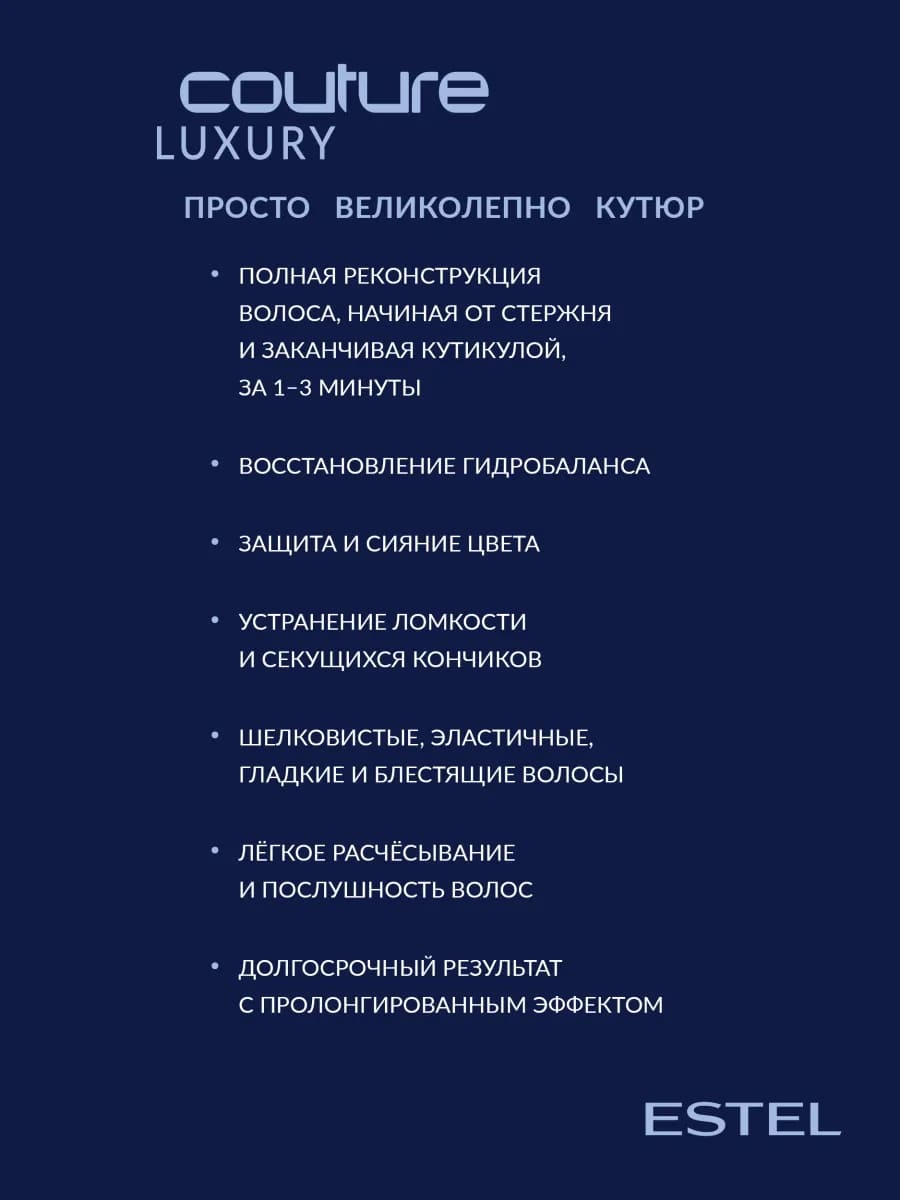 couture
LUXURY

ПРОСТО ВЕЛИКОЛЕПНО КУТЮР

• ПОЛНАЯ РЕКОНСТРУКЦИЯ ВОЛОСА, НАЧИНАЯ ОТ СТЕРЖНЯ И ЗАКАНЧИВАЯ КУТИКУЛОЙ, ЗА 1–3 МИНУТЫ

• ВОССТАНОВЛЕНИЕ ГИДРОБАЛАНСА

• ЗАЩИТА И СИЯНИЕ ЦВЕТА

• УСТРАНЕНИЕ ЛОМКОСТИ И СЕКУЩИХСЯ КОНЧИКОВ

• ШЕЛКОВИСТЫЕ, ЭЛАСТИЧНЫЕ, ГЛАДКИЕ И БЛЕСТЯЩИЕ ВОЛОСЫ

• ЛЁГКОЕ РАСЧЁСЫВАНИЕ И ПОСЛУШНОСТЬ ВОЛОС

• ДОЛГОСРОЧНЫЙ РЕЗУЛЬТАТ С ПРОЛОНГИРОВАННЫМ ЭФФЕКТОМ

ESTEL